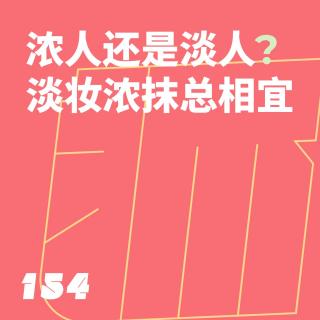 浓人还是淡人？
淡妆浓抹总相宜

154